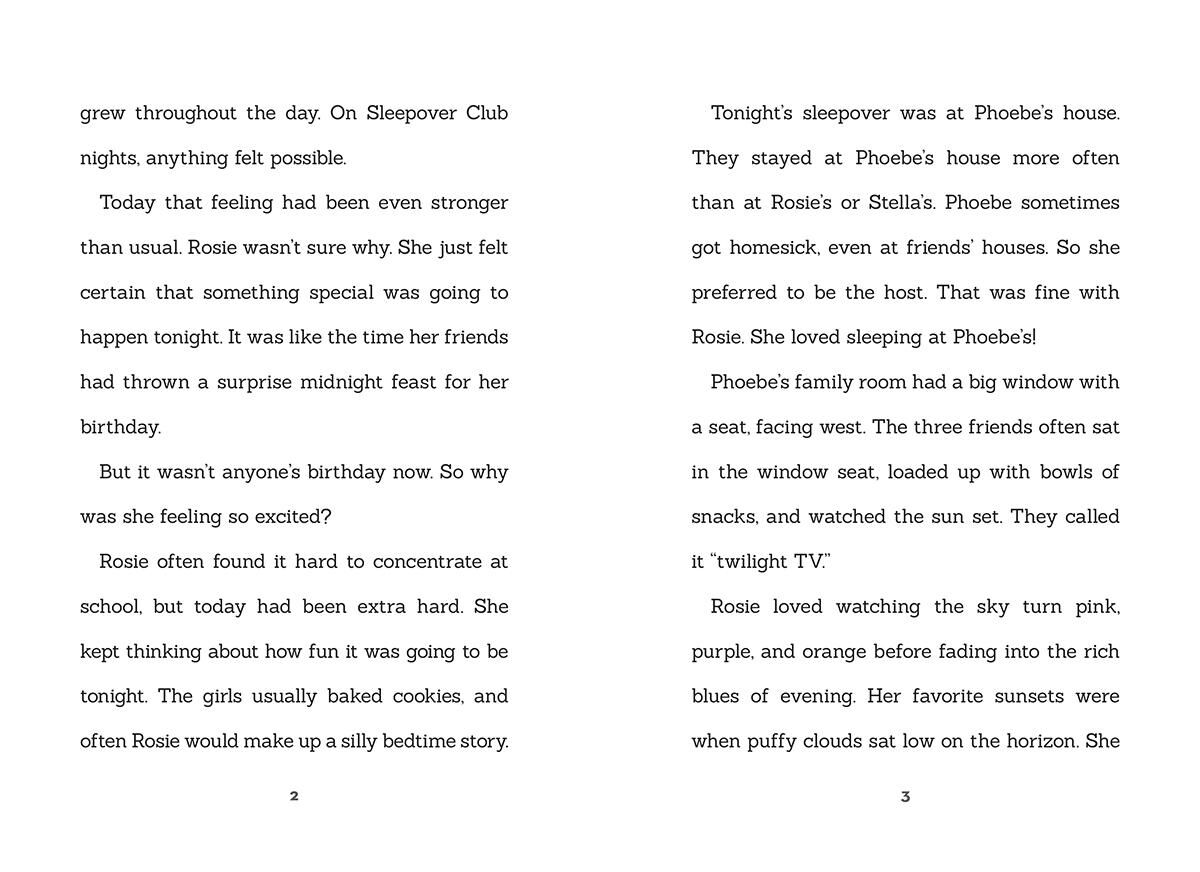 grew throughout the day. On Sleepover Club nights, anything felt possible.

Today that feeling had been even stronger than usual. Rosie wasn't sure why. She just felt certain that something special was going to happen tonight. It was like the time her friends had thrown a surprise midnight feast for her birthday.

But it wasn't anyone's birthday now. So why was she feeling so excited?

Rosie often found it hard to concentrate at school, but today had been extra hard. She kept thinking about how fun it was going to be tonight. The girls usually baked cookies, and often Rosie would make up a silly bedtime story.

2

Tonight's sleepover was at Phoebe's house. They stayed at Phoebe's house more often than at Rosie's or Stella's. Phoebe sometimes got homesick, even at friends' houses. So she preferred to be the host. That was fine with Rosie. She loved sleeping at Phoebe's!

Phoebe's family room had a big window with a seat, facing west. The three friends often sat in the window seat, loaded up with bowls of snacks, and watched the sun set. They called it "twilight TV."

Rosie loved watching the sky turn pink, purple, and orange before fading into the rich blues of evening. Her favorite sunsets were when puffy clouds sat low on the horizon. She

3